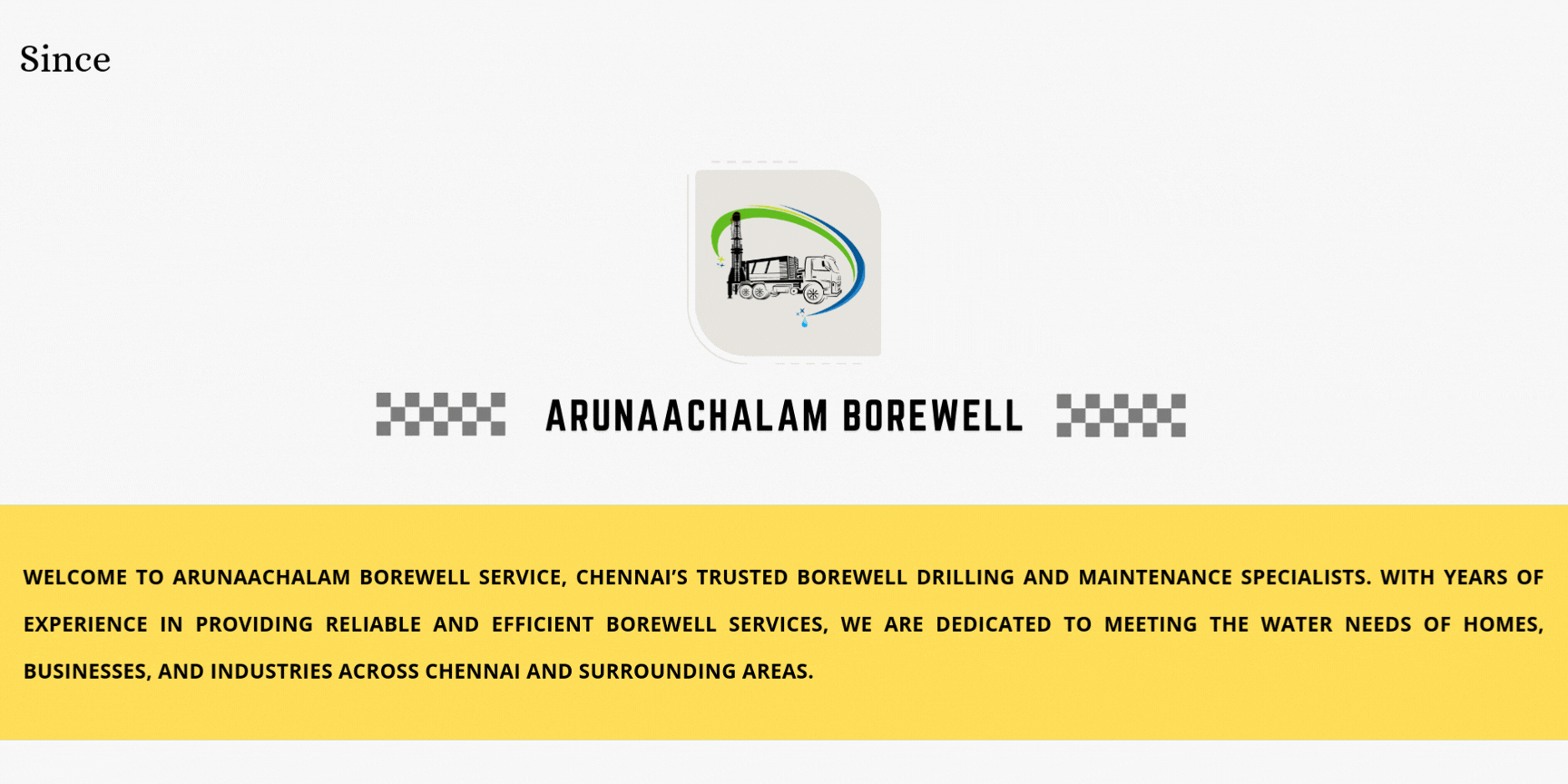 Since

ARUNAACHALAM BOREWELL

WELCOME TO ARUNAACHALAM BOREWELL SERVICE, CHENNAI'S TRUSTED BOREWELL DRILLING AND MAINTENANCE SPECIALISTS. WITH YEARS OF EXPERIENCE IN PROVIDING RELIABLE AND EFFICIENT BOREWELL SERVICES, WE ARE DEDICATED TO MEETING THE WATER NEEDS OF HOMES, BUSINESSES, AND INDUSTRIES ACROSS CHENNAI AND SURROUNDING AREAS.